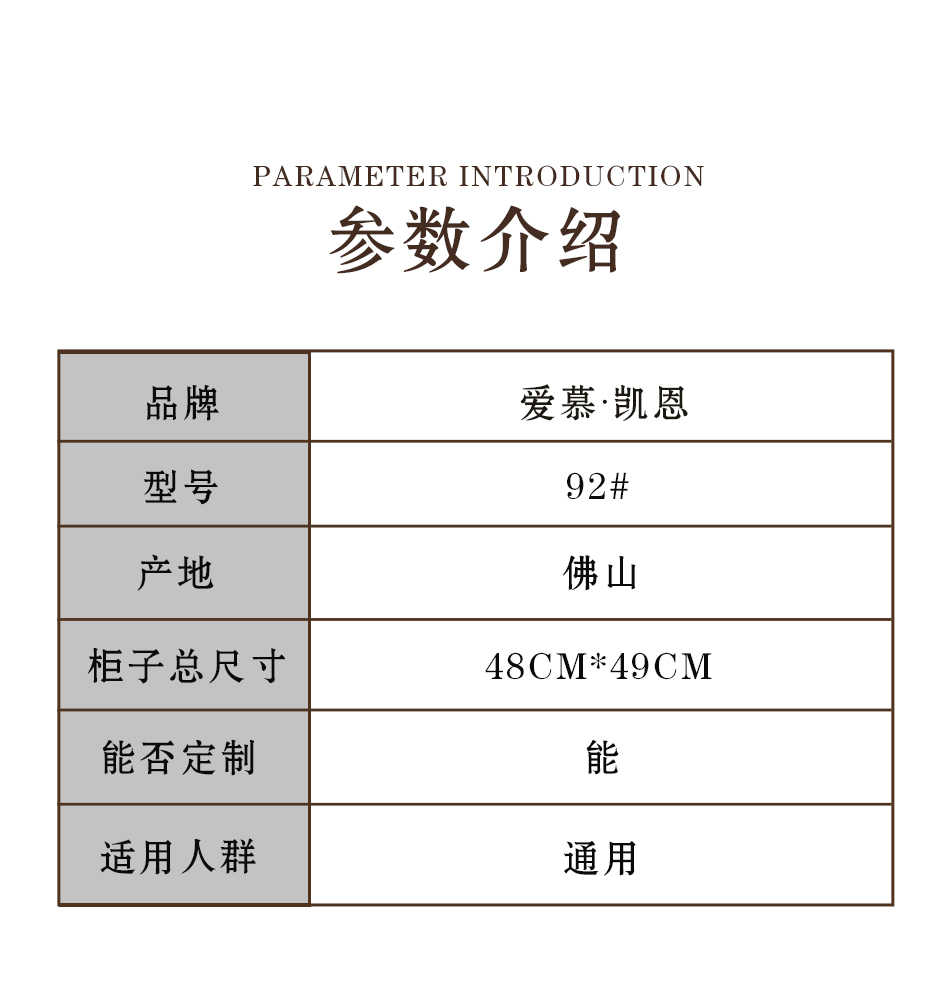 PARAMETER INTRODUCTION
参数介绍

| 品牌 | 爱慕·凯恩 |
|---|---|
| 型号 | 92# |
| 产地 | 佛山 |
| 柜子总尺寸 | 48CM*49CM |
| 能否定制 | 能 |
| 适用人群 | 通用 |